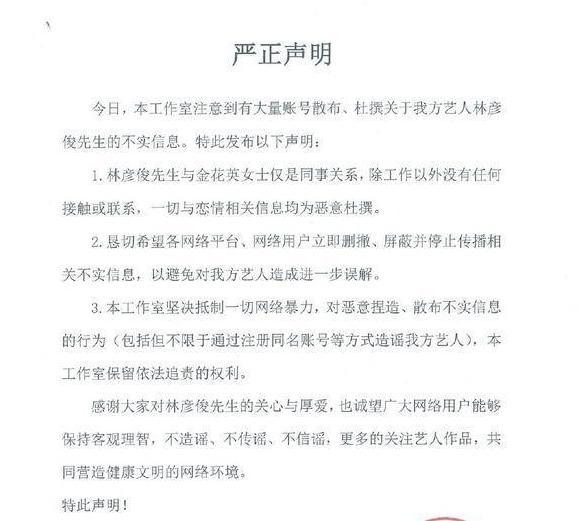 严正声明

今日，本工作室注意到有大量账号散布、杜撰关于我方艺人林彦俊先生的不实信息。特此发布以下声明：

1. 林彦俊先生与金花英女士仅是同事关系，除工作以外没有任何接触或联系，一切与恋情相关信息均为恶意杜撰。

2. 恳切希望各网络平台、网络用户立即删撤、屏蔽并停止传播相关不实信息，以避免对我方艺人造成进一步误解。

3. 本工作室坚决抵制一切网络暴力，对恶意捏造、散布不实信息的行为（包括但不限于通过注册同名账号等方式造谣我方艺人），本工作室保留依法追责的权利。

感谢大家对林彦俊先生的关心与厚爱，也诚望广大网络用户能够保持客观理智，不造谣、不传谣、不信谣，更多的关注艺人作品，共同营造健康文明的网络环境。

特此声明！